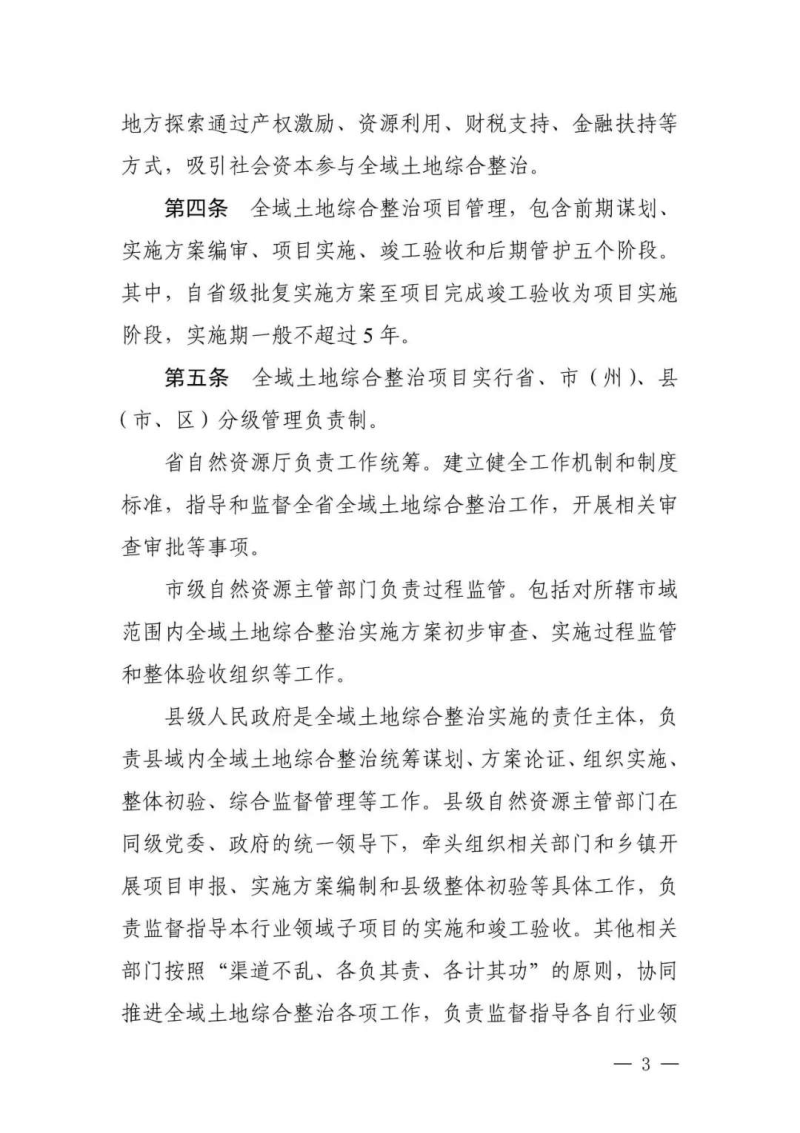 地方探索通过产权激励、资源利用、财税支持、金融扶持等方式，吸引社会资本参与全域土地综合整治。

第四条 全域土地综合整治项目管理，包含前期谋划、实施方案编审、项目实施、竣工验收和后期管护五个阶段。其中，自省级批复实施方案至项目完成竣工验收为项目实施阶段，实施期一般不超过5年。

第五条 全域土地综合整治项目实行省、市（州）、县（市、区）分级管理负责制。

省自然资源厅负责工作统筹。建立健全工作机制和制度标准，指导和监督全省全域土地综合整治工作，开展相关审查审批等事项。

市级自然资源主管部门负责过程监管。包括对所辖市域范围内全域土地综合整治实施方案初步审查、实施过程监管和整体验收组织等工作。

县级人民政府是全域土地综合整治实施的责任主体，负责县域内全域土地综合整治统筹谋划、方案论证、组织实施、整体初验、综合监督管理等工作。县级自然资源主管部门在同级党委、政府的统一领导下，牵头组织相关部门和乡镇开展项目申报、实施方案编制和县级整体初验等具体工作，负责监督指导本行业领域子项目的实施和竣工验收。其他相关部门按照“渠道不乱、各负其责、各计其功”的原则，协同推进全域土地综合整治各项工作，负责监督指导各自行业领

— 3 —